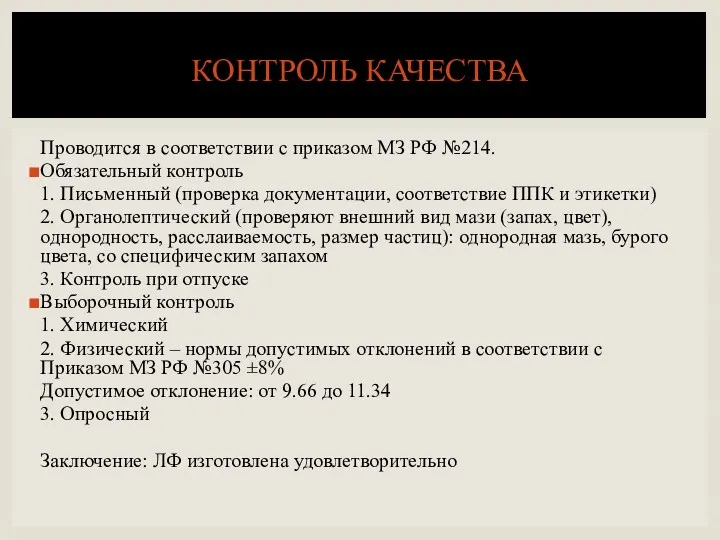 КОНТРОЛЬ КАЧЕСТВА

Проводится в соответствии с приказом МЗ РФ №214.

Обязательный контроль

1. Письменный (проверка документации, соответствие ППК и этикетки)

2. Органолептический (проверяют внешний вид мази (запах, цвет), однородность, расслаиваемость, размер частиц): однородная мазь, бурого цвета, со специфическим запахом

3. Контроль при отпуске

Выборочный контроль

1. Химический

2. Физический – нормы допустимых отклонений в соответствии с Приказом МЗ РФ №305 ±8%

Допустимое отклонение: от 9.66 до 11.34

3. Опросный

Заключение: ЛФ изготовлена удовлетворительно